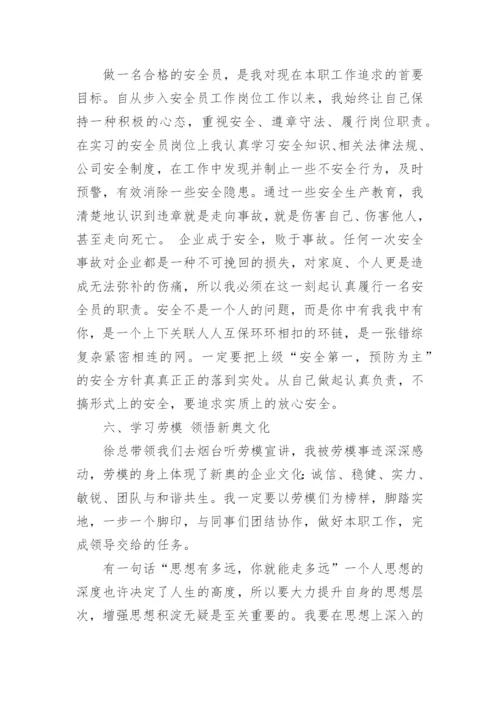 做一名合格的安全员，是我对现在本职工作追求的首要目标。自从步入安全员工作岗位工作以来，我始终让自己保持一种积极的心态，重视安全、遵章守法、履行岗位职责。在实习的安全员岗位上我认真学习安全知识、相关法律法规、公司安全制度，在工作中发现并制止一些不安全行为，及时预警，有效消除一些安全隐患。通过一些安全生产教育，我清楚地认识到违章就是走向事故，就是伤害自己、伤害他人，甚至走向死亡。 企业成于安全，败于事故。任何一次安全事故对企业都是一种不可挽回的损失，对家庭、个人更是造成无法弥补的伤痛，所以我必须在这一刻起认真履行一名安全员的职责。安全不是一个人的问题，而是你中有我我中有你，是一个上下关联人人互保环环相扣的环链，是一张错综复杂紧密相连的网。一定要把上级“安全第一，预防为主”的安全方针真真正正的落到实处。从自己做起认真负责，不搞形式上的安全，要追求实质上的放心安全。

六、学习劳模 领悟新奥文化

徐总带领我们去烟台听劳模宣讲，我被劳模事迹深深感动，劳模的身上体现了新奥的企业文化：诚信、稳健、实力、敏锐、团队与和谐共生。我一定要以劳模们为榜样，脚踏实地，一步一个脚印，与同事们团结协作，做好本职工作，完成领导交给的任务。

有一句话“思想有多远，你就能走多远”一个人思想的深度也许决定了人生的高度，所以要大力提升自身的思想层次，增强思想积淀无疑是至关重要的。我要在思想上深入的